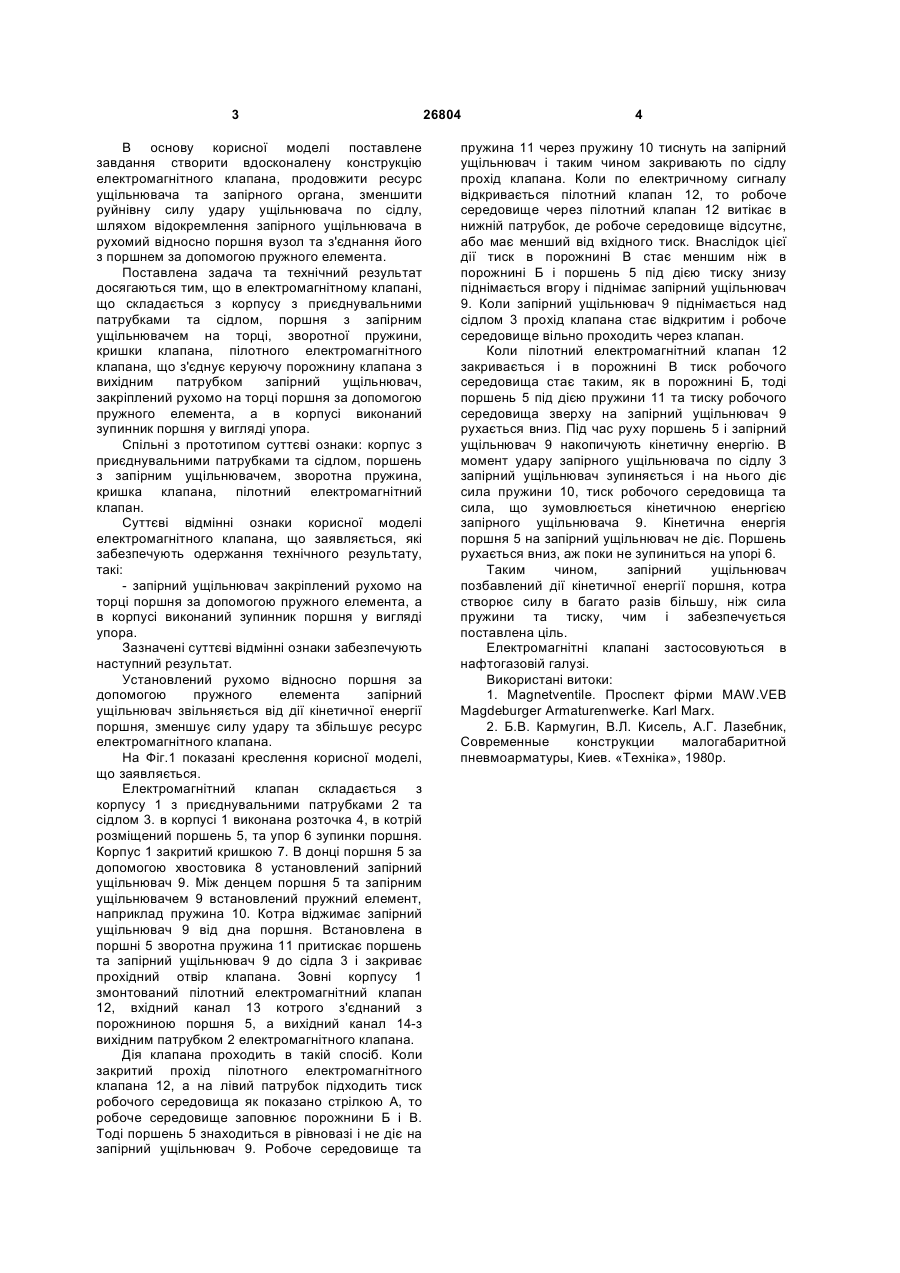 3 26804 4

В основу корисної моделі поставлене завдання створити вдосконалену конструкцію електромагнітного клапана, продовжити ресурс ущільнювача та запірного органа, зменшити руйнівну силу удару ущільнювача по сідлу, шляхом відокремлення запірного ущільнювача в рухомий відносно поршня вузол та з'єднання його з поршнем за допомогою пружного елемента.

Поставлена задача та технічний результат досягаються тим, що в електромагнітному клапані, що складається з корпусу з приєднувальними патрубками та сідлом, поршня з запірним ущільнювачем на торці, зворотної пружини, кришки клапана, пілотного електромагнітного клапана, що з'єднує керуючу порожнину клапана з вихідним патрубком запірний ущільнювач, закріплений рухомо на торці поршня за допомогою пружного елемента, а в корпусі виконаний зупинник поршня у вигляді упора.

Спільні з прототипом суттєві ознаки: корпус з приєднувальними патрубками та сідлом, поршень з запірним ущільнювачем, зворотна пружина, кришка клапана, пілотний електромагнітний клапан.

Суттєві відмінні ознаки корисної моделі електромагнітного клапана, що заявляється, які забезпечують одержання технічного результату, такі:

- запірний ущільнювач закріплений рухомо на торці поршня за допомогою пружного елемента, а в корпусі виконаний зупинник поршня у вигляді упора.

Зазначені суттєві відмінні ознаки забезпечують наступний результат.

Установлений рухомо відносно поршня за допомогою пружного елемента запірний ущільнювач звільняється від дії кінетичної енергії поршня, зменшує силу удару та збільшує ресурс електромагнітного клапана.

На Фіг.1 показані креслення корисної моделі, що заявляється.

Електромагнітний клапан складається з корпусу 1 з приєднувальними патрубками 2 та сідлом 3. в корпусі 1 виконана розточка 4, в котрій розміщений поршень 5, та упор 6 зупинки поршня. Корпус 1 закритий кришкою 7. В донці поршня 5 за допомогою хвостовика 8 установлений запірний ущільнювач 9. Між денцем поршня 5 та запірним ущільнювачем 9 встановлений пружний елемент, наприклад пружина 10. Котра віджимає запірний ущільнювач 9 від дна поршня. Встановлена в поршні 5 зворотна пружина 11 притискає поршень та запірний ущільнювач 9 до сідла 3 і закриває прохідний отвір клапана. Зовні корпусу 1 змонтований пілотний електромагнітний клапан 12, вхідний канал 13 котрого з'єднаний з порожниною поршня 5, а вихідний канал 14-з вихідним патрубком 2 електромагнітного клапана.

Дія клапана проходить в такій спосіб. Коли закритий прохід пілотного електромагнітного клапана 12, а на лівий патрубок підходить тиск робочого середовища як показано стрілкою А, то робоче середовище заповнює порожнини Б і В. Тоді поршень 5 знаходиться в рівновазі і не діє на запірний ущільнювач 9. Робоче середовище та пружина 11 через пружину 10 тиснуть на запірний ущільнювач і таким чином закривають по сідлу прохід клапана. Коли по електричному сигналу відкривається пілотний клапан 12, то робоче середовище через пілотний клапан 12 витікає в нижній патрубок, де робоче середовище відсутнє, або має менший від вхідного тиск. Внаслідок цієї дії тиск в порожнині В стає меншим ніж в порожнині Б і поршень 5 під дією тиску знизу піднімається вгору і піднімає запірний ущільнювач 9. Коли запірний ущільнювач 9 піднімається над сідлом 3 прохід клапана стає відкритим і робоче середовище вільно проходить через клапан.

Коли пілотний електромагнітний клапан 12 закривається і в порожнині В тиск робочого середовища стає таким, як в порожнині Б, тоді поршень 5 під дією пружини 11 та тиску робочого середовища зверху на запірний ущільнювач 9 рухається вниз. Під час руху поршень 5 і запірний ущільнювач 9 накопичують кінетичну енергію. В момент удару запірного ущільнювача по сідлу 3 запірний ущільнювач зупиняється і на нього діє сила пружини 10, тиск робочого середовища та сила, що зумовлюється кінетичною енергією запірного ущільнювача 9. Кінетична енергія поршня 5 на запірний ущільнювач не діє. Поршень рухається вниз, аж поки не зупиниться на упорі 6.

Таким чином, запірний ущільнювач позбавлений дії кінетичної енергії поршня, котра створює силу в багато разів більшу, ніж сила пружини та тиску, чим і забезпечується поставлена ціль.

Електромагнітні клапані застосовуються в нафтогазовій галузі.

Використані витоки:

1. Magnetventile. Проспект фірми MAW.VEB Magdeburger Armaturenwerke. Karl Marx.

2. Б.В. Кармугин, В.Л. Кисель, А.Г. Лазебник, Современные конструкции малогабаритной пневмоарматуры, Киев. «Техніка», 1980р.